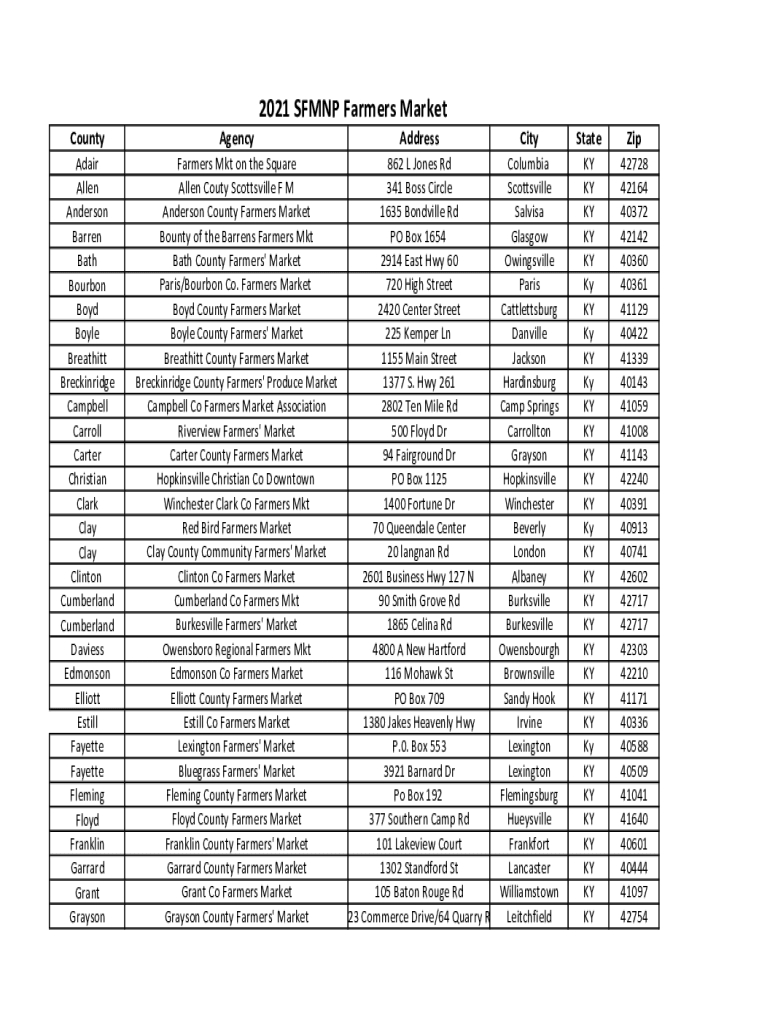 2021 SFMNP Farmers Market

| County | Agency | Address | City | State | Zip |
|---|---|---|---|---|---|
| Adair | Farmers Mkt on the Square | 862 L Jones Rd | Columbia | KY | 42728 |
| Allen | Allen Couty Scottsville F M | 341 Boss Circle | Scottsville | KY | 42164 |
| Anderson | Anderson County Farmers Market | 1635 Bondville Rd | Salvisa | KY | 40372 |
| Barren | Bounty of the Barrens Farmers Mkt | PO Box 1654 | Glasgow | KY | 42142 |
| Bath | Bath County Farmers' Market | 2914 East Hwy 60 | Owingsville | KY | 40360 |
| Bourbon | Paris/Bourbon Co. Farmers Market | 720 High Street | Paris | Ky | 40361 |
| Boyd | Boyd County Farmers Market | 2420 Center Street | Cattlettsburg | KY | 41129 |
| Boyle | Boyle County Farmers' Market | 225 Kemper Ln | Danville | Ky | 40422 |
| Breathitt | Breathitt County Farmers Market | 1155 Main Street | Jackson | KY | 41339 |
| Breckinridge | Breckinridge County Farmers' Produce Market | 1377 S. Hwy 261 | Hardinsburg | Ky | 40143 |
| Campbell | Campbell Co Farmers Market Association | 2802 Ten Mile Rd | Camp Springs | KY | 41059 |
| Carroll | Riverview Farmers' Market | 500 Floyd Dr | Carrollton | KY | 41008 |
| Carter | Carter County Farmers Market | 94 Fairground Dr | Grayson | KY | 41143 |
| Christian | Hopkinsville Christian Co Downtown | PO Box 1125 | Hopkinsville | KY | 42240 |
| Clark | Winchester Clark Co Farmers Mkt | 1400 Fortune Dr | Winchester | KY | 40391 |
| Clay | Red Bird Farmers Market | 70 Queendale Center | Beverly | Ky | 40913 |
| Clay | Clay County Community Farmers' Market | 20 langnan Rd | London | KY | 40741 |
| Clinton | Clinton Co Farmers Market | 2601 Business Hwy 127 N | Albaney | KY | 42602 |
| Cumberland | Cumberland Co Farmers Mkt | 90 Smith Grove Rd | Burksville | KY | 42717 |
| Cumberland | Burkesville Farmers' Market | 1865 Celina Rd | Burkesville | KY | 42717 |
| Daviess | Owensboro Regional Farmers Mkt | 4800 A New Hartford | Owensbourgh | KY | 42303 |
| Edmonson | Edmonson Co Farmers Market | 116 Mohawk St | Brownsville | KY | 42210 |
| Elliott | Elliott County Farmers Market | PO Box 709 | Sandy Hook | KY | 41171 |
| Estill | Estill Co Farmers Market | 1380 Jakes Heavenly Hwy | Irvine | KY | 40336 |
| Fayette | Lexington Farmers' Market | P.0. Box 553 | Lexington | Ky | 40588 |
| Fayette | Bluegrass Farmers' Market | 3921 Barnard Dr | Lexington | KY | 40509 |
| Fleming | Fleming County Farmers Market | Po Box 192 | Flemingsburg | KY | 41041 |
| Floyd | Floyd County Farmers Market | 377 Southern Camp Rd | Hueysville | KY | 41640 |
| Franklin | Franklin County Farmers' Market | 101 Lakeview Court | Frankfort | KY | 40601 |
| Garrard | Garrard County Farmers Market | 1302 Standford St | Lancaster | KY | 40444 |
| Grant | Grant Co Farmers Market | 105 Baton Rouge Rd | Williamstown | KY | 41097 |
| Grayson | Grayson County Farmers' Market | 23 Commerce Drive/64 Quarry R | Leitchfield | KY | 42754 |